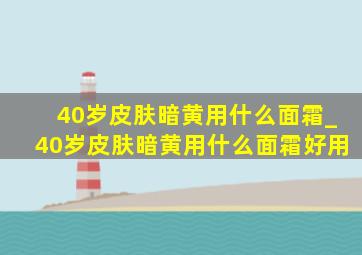 40岁皮肤暗黄用什么面霜_40岁皮肤暗黄用什么面霜好用